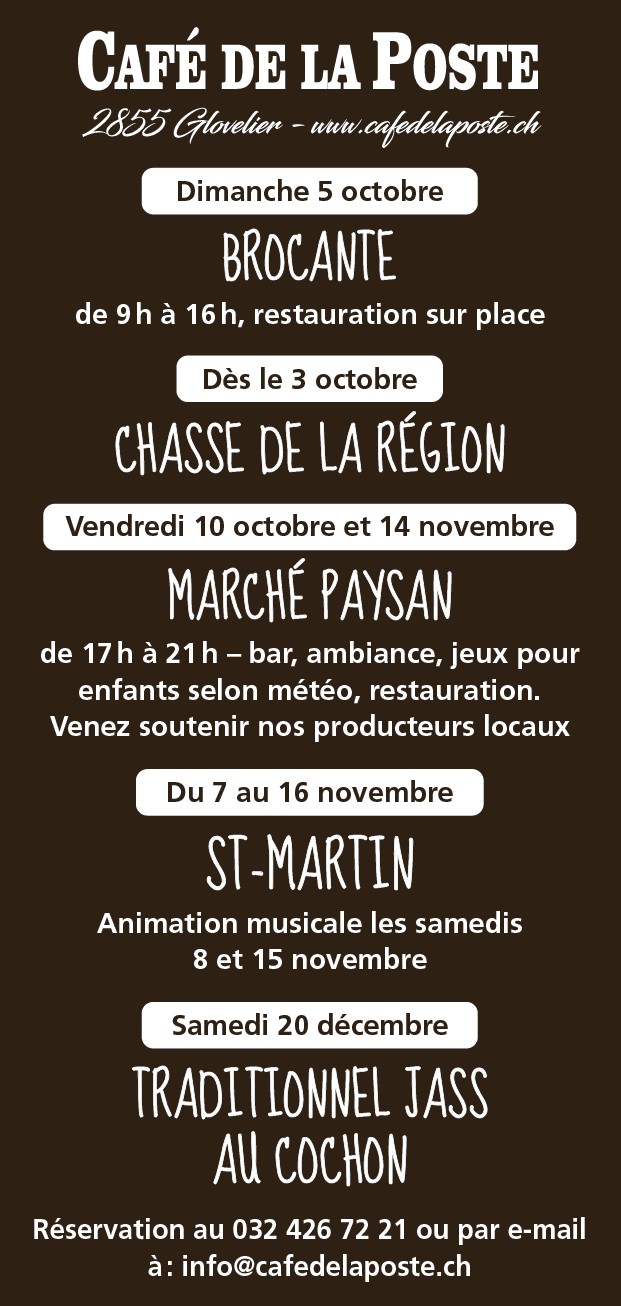 CAFÉ DE LA POSTE

2855 Glovelier - www.cafedelaposte.ch

Dimanche 5 octobre

BROCANTE

de 9 h à 16 h, restauration sur place

Dès le 3 octobre

CHASSE DE LA RÉGION

Vendredi 10 octobre et 14 novembre

MARCHÉ PAYSAN

de 17 h à 21 h – bar, ambiance, jeux pour enfants selon météo, restauration. Venez soutenir nos producteurs locaux

Du 7 au 16 novembre

ST-MARTIN

Animation musicale les samedis 8 et 15 novembre

Samedi 20 décembre

TRADITIONNEL JASS AU COCHON

Réservation au 032 426 72 21 ou par e-mail à : info@cafedelaposte.ch